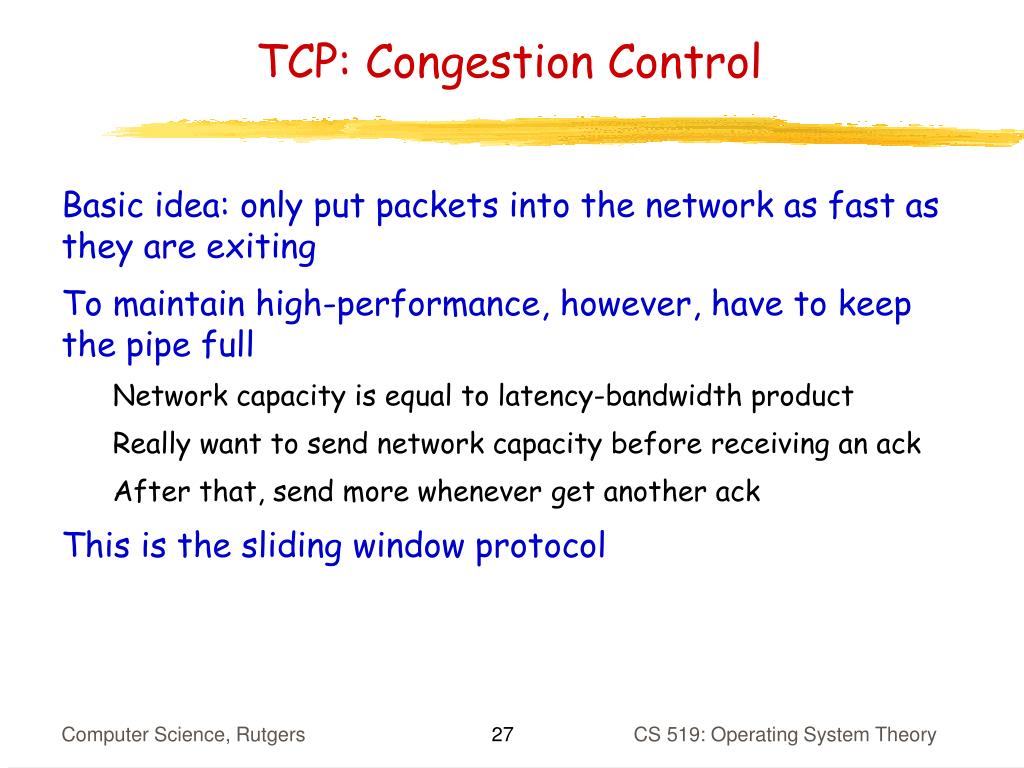 TCP: Congestion Control

Basic idea: only put packets into the network as fast as they are exiting

To maintain high-performance, however, have to keep the pipe full

Network capacity is equal to latency-bandwidth product

Really want to send network capacity before receiving an ack

After that, send more whenever get another ack

This is the sliding window protocol

Computer Science, Rutgers

27

CS 519: Operating System Theory